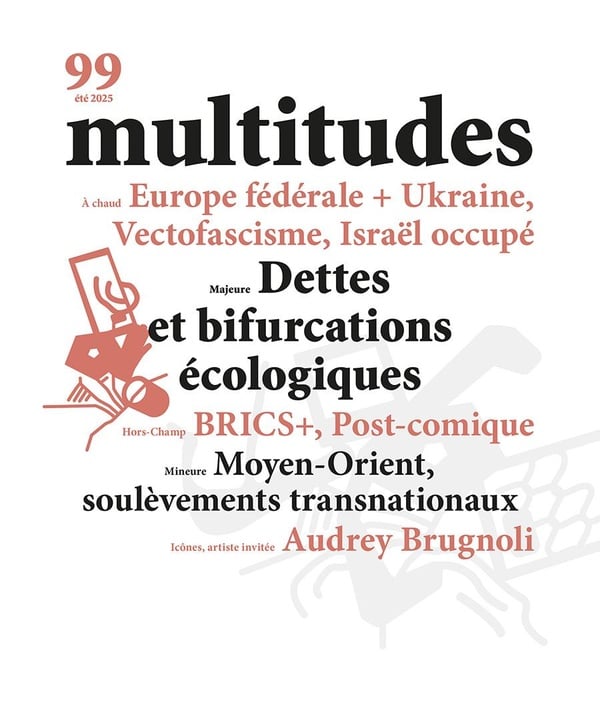 99
été 2025
multitudes

À chaud Europe fédérale + Ukraine, Vectofascisme, Israël occupé

Majeure Dettes et bifurcations écologiques

Hors-Champ BRICS+, Post-comique

Mineure Moyen-Orient, soulèvements transnationaux

Icônes, artiste invitée Audrey Brugnoli